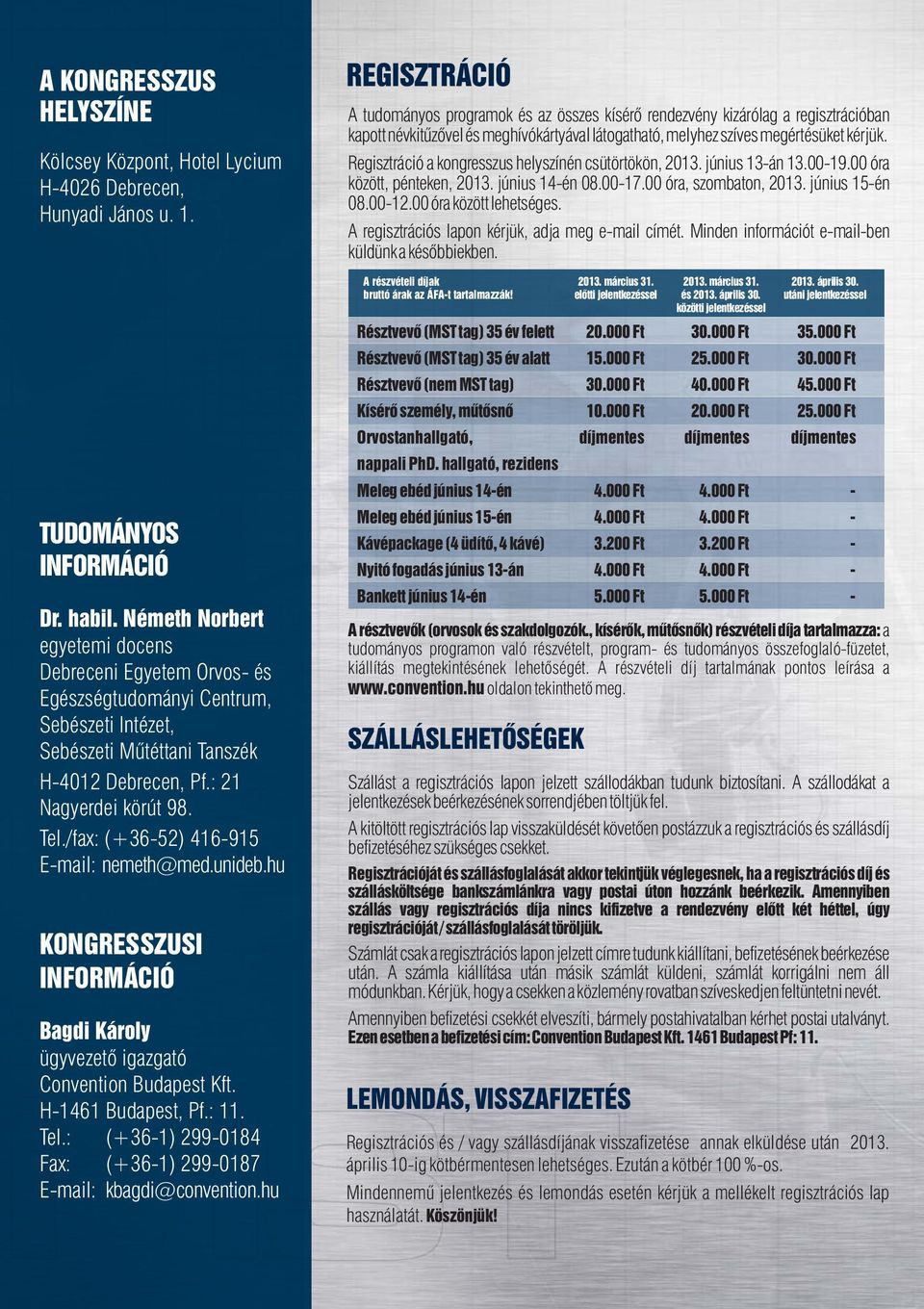 A KONGRESSZUS HELYSZÍNE

Kölcsey Központ, Hotel Lycium
H-4026 Debrecen,
Hunyadi János u. 1.

TUDOMÁNYOS INFORMÁCIÓ

Dr. habil. Németh Norbert
egyetemi docens
Debreceni Egyetem Orvos- és Egészségtudományi Centrum, Sebészeti Intézet, Sebészeti Műtéttani Tanszék
H-4012 Debrecen, Pf.: 21
Nagyerdei körút 98.
Tel./fax: (+36-52) 416-915
E-mail: nemeth@med.unideb.hu

KONGRESSZUSI INFORMÁCIÓ

Bagdi Károly
ügyvezető igazgató
Convention Budapest Kft.
H-1461 Budapest, Pf.: 11.
Tel.: (+36-1) 299-0184
Fax: (+36-1) 299-0187
E-mail: kbagdi@convention.hu

REGISZTRÁCIÓ

A tudományos programok és az összes kísérő rendezvény kizárólag a regisztrációban kapott névkitűzővel és meghívókártyával látogatható, melyhez szíves megértésüket kérjük.

Regisztráció a kongresszus helyszínén csütörtökön, 2013. június 13-án 13.00-19.00 óra között, pénteken, 2013. június 14-én 08.00-17.00 óra, szombaton, 2013. június 15-én 08.00-12.00 óra között lehetséges.

A regisztrációs lapon kérjük, adja meg e-mail címét. Minden információt e-mail-ben küldünk a későbbiekben.

| A részvételi díjak bruttó árak az ÁFA-t tartalmazzák! | 2013. március 31. előtti jelentkezéssel | 2013. március 31. és 2013. április 30. közötti jelentkezéssel | 2013. április 30. utáni jelentkezéssel |
|---|---|---|---|
| Résztvevő (MST tag) 35 év felett | 20.000 Ft | 30.000 Ft | 35.000 Ft |
| Résztvevő (MST tag) 35 év alatt | 15.000 Ft | 25.000 Ft | 30.000 Ft |
| Résztvevő (nem MST tag) | 30.000 Ft | 40.000 Ft | 45.000 Ft |
| Kísérő személy, műtősnő | 10.000 Ft | 20.000 Ft | 25.000 Ft |
| Orvostanhallgató, nappali PhD. hallgató, rezidens | díjmentes | díjmentes | díjmentes |
| Meleg ebéd június 14-én | 4.000 Ft | 4.000 Ft | - |
| Meleg ebéd június 15-én | 4.000 Ft | 4.000 Ft | - |
| Kávépackage (4 üdítő, 4 kávé) | 3.200 Ft | 3.200 Ft | - |
| Nyitó fogadás június 13-án | 4.000 Ft | 4.000 Ft | - |
| Bankett június 14-én | 5.000 Ft | 5.000 Ft | - |

A résztvevők (orvosok és szakdolgozók., kísérők, műtősnők) részvételi díja tartalmazza: a tudományos programon való részvételt, program- és tudományos összefoglaló-füzetet, kiállítás megtekintésének lehetőségét. A részvételi díj tartalmának pontos leírása a www.convention.hu oldalon tekinthető meg.

SZÁLLÁSLEHETŐSÉGEK

Szállást a regisztrációs lapon jelzett szállodákban tudunk biztosítani. A szállodákat a jelentkezések beérkezésének sorrendjében töltjük fel.

A kitöltött regisztrációs lap visszaküldését követően postázzuk a regisztrációs és szállásdíj befizetéséhez szükséges csekket.

Regisztrációját és szállásfoglalását akkor tekintjük véglegesnek, ha a regisztrációs díj és szállásköltsége bankszámlánkra vagy postai úton hozzánk beérkezik. Amennyiben szállás vagy regisztrációs díja nincs kifizetve a rendezvény előtt két héttel, úgy regisztrációját / szállásfoglalását töröljük.

Számlát csak a regisztrációs lapon jelzett címre tudunk kiállítani, befizetésének beérkezése után. A számla kiállítása után másik számlát küldeni, számlát korrigálni nem áll módunkban. Kérjük, hogy a csekken a közlemény rovatban szíveskedjen feltüntetni nevét.

Amennyiben befizetési csekkét elveszíti, bármely postahivatalban kérhet postai utalványt. Ezen esetben a befizetési cím: Convention Budapest Kft. 1461 Budapest Pf: 11.

LEMONDÁS, VISSZAFIZETÉS

Regisztrációs és / vagy szállásdíjának visszafizetése annak elküldése után 2013. április 10-ig kötbérmentesen lehetséges. Ezután a kötbér 100 %-os.

Mindennemű jelentkezés és lemondás esetén kérjük a mellékelt regisztrációs lap használatát. Köszönjük!